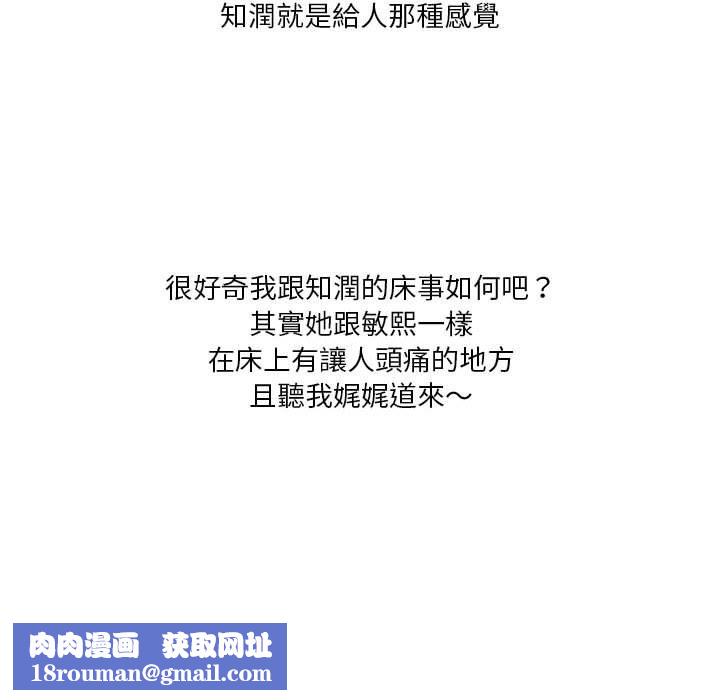 知潤就是給人那種感覺

很好奇我跟知潤的床事如何吧？
其實她跟敏熙一樣
在床上有讓人頭痛的地方
且聽我娓娓道來～

肉肉漫画 获取网址
18rouman@gmail.com